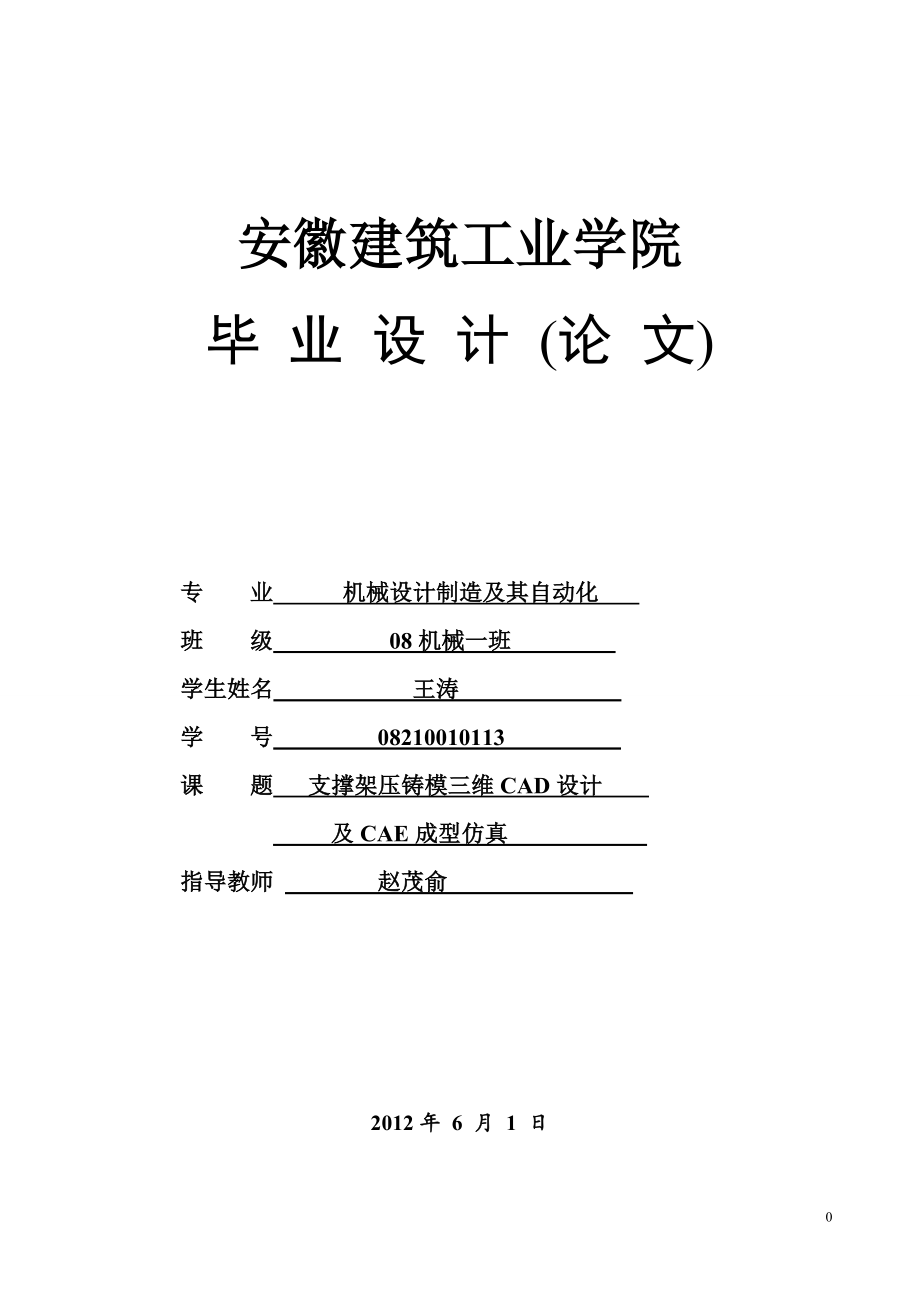 安徽建筑工业学院

毕 业 设 计 (论 文)

专　　业　机械设计制造及其自动化

班　　级　08 机械一班

学生姓名　王涛

学　　号　08210010113

课　　题　支撑架压铸模三维 CAD 设计
　　　　　及 CAE 成型仿真

指导教师　赵茂俞

2012 年 6 月 1 日

0